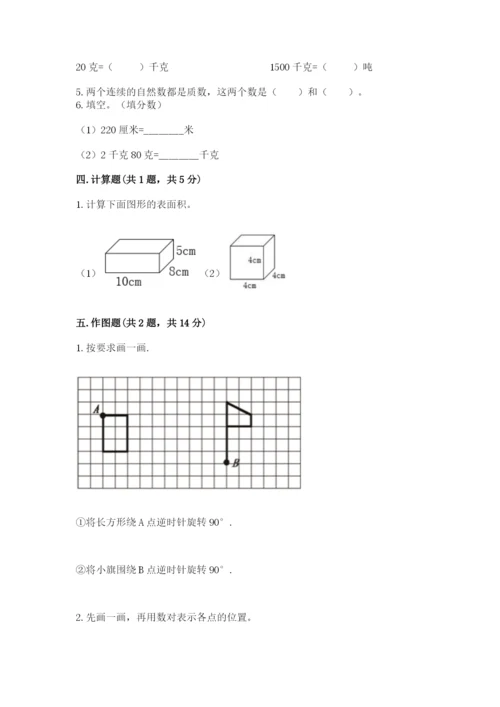 20 克=（　　）千克　　　　　　　　　　1500 千克=（　　）吨

5. 两个连续的自然数都是质数，这两个数是（　　）和（　　）。
6. 填空。（填分数）

（1）220 厘米=________米

（2）2 千克 80 克=________千克

四. 计算题(共 1 题，共 5 分)

1. 计算下面图形的表面积。

（1）　5cm　8cm　10cm　（2）　4cm　4cm　4cm

五. 作图题(共 2 题，共 14 分)

1. 按要求画一画.

A　B

①将长方形绕 A 点逆时针旋转 90°．

②将小旗围绕 B 点逆时针旋转 90°．

2. 先画一画，再用数对表示各点的位置。